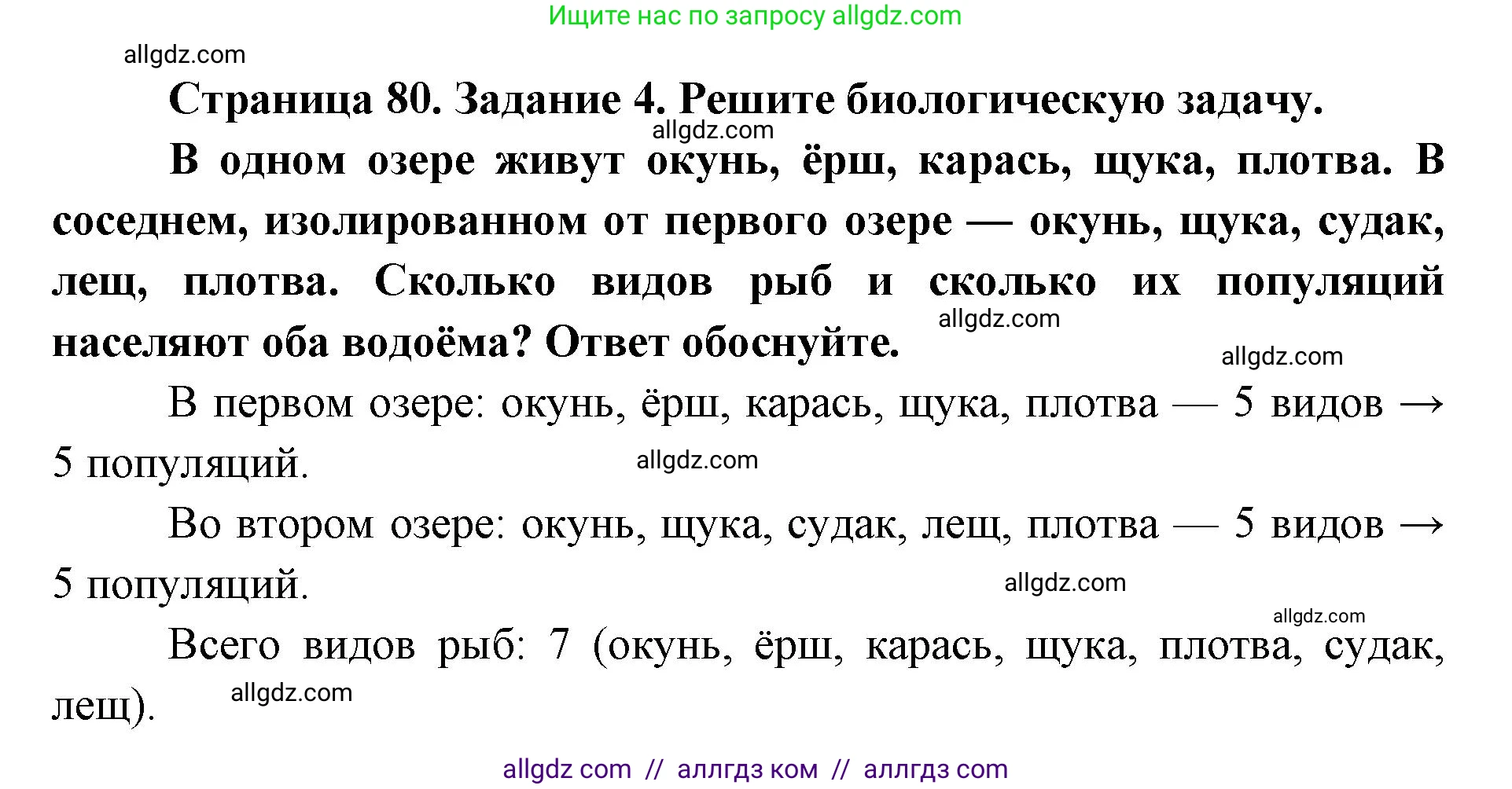 Ищите нас по запросу allgdz.com

allgdz.com

Страница 80. Задание 4. Решите биологическую задачу.

allgdz.com

В одном озере живут окунь, ёрш, карась, щука, плотва. В соседнем, изолированном от первого озере — окунь, щука, судак, лещ, плотва. Сколько видов рыб и сколько их популяций населяют оба водоёма? Ответ обоснуйте.

allgdz.com

allgdz.com

В первом озере: окунь, ёрш, карась, щука, плотва — 5 видов → 5 популяций.

allgdz.com

Во втором озере: окунь, щука, судак, лещ, плотва — 5 видов → 5 популяций.

allgdz.com

allgdz.com

Всего видов рыб: 7 (окунь, ёрш, карась, щука, плотва, судак, лещ).

allgdz.com

allgdz com // аллгдз ком // аллгдз com